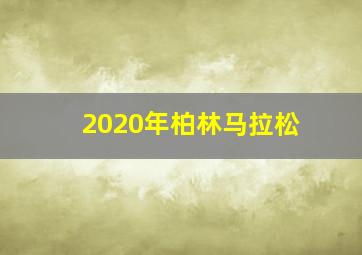 2020年柏林马拉松